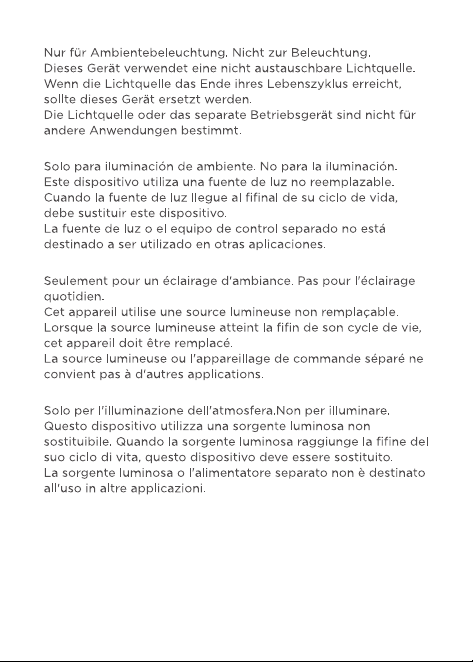 Nur für Ambientebeleuchtung. Nicht zur Beleuchtung.
Dieses Gerät verwendet eine nicht austauschbare Lichtquelle.
Wenn die Lichtquelle das Ende ihres Lebenszyklus erreicht, sollte dieses Gerät ersetzt werden.
Die Lichtquelle oder das separate Betriebsgerät sind nicht für andere Anwendungen bestimmt.

Solo para iluminación de ambiente. No para la iluminación.
Este dispositivo utiliza una fuente de luz no reemplazable.
Cuando la fuente de luz llegue al fifinal de su ciclo de vida, debe sustituir este dispositivo.
La fuente de luz o el equipo de control separado no está destinado a ser utilizado en otras aplicaciones.

Seulement pour un éclairage d'ambiance. Pas pour l'éclairage quotidien.
Cet appareil utilise une source lumineuse non remplaçable.
Lorsque la source lumineuse atteint la fifin de son cycle de vie, cet appareil doit être remplacé.
La source lumineuse ou l'appareillage de commande séparé ne convient pas à d'autres applications.

Solo per l'illuminazione dell'atmosfera.Non per illuminare.
Questo dispositivo utilizza una sorgente luminosa non sostituibile. Quando la sorgente luminosa raggiunge la fifine del suo ciclo di vita, questo dispositivo deve essere sostituito.
La sorgente luminosa o l'alimentatore separato non è destinato all'uso in altre applicazioni.